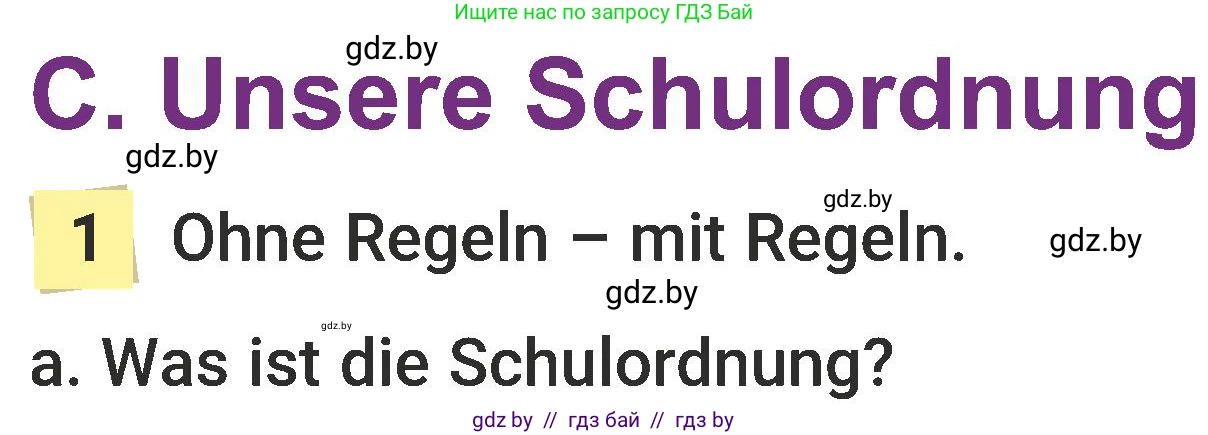 Ищите нас по запросу ГДЗ Бай

gdz.by

C. Unsere Schulordnung

gdz.by

gdz.by

1 Ohne Regeln – mit Regeln.

gdz.by

gdz.by

gdz.by

a. Was ist die Schulordnung?

gdz by // гдз бай // гдз by